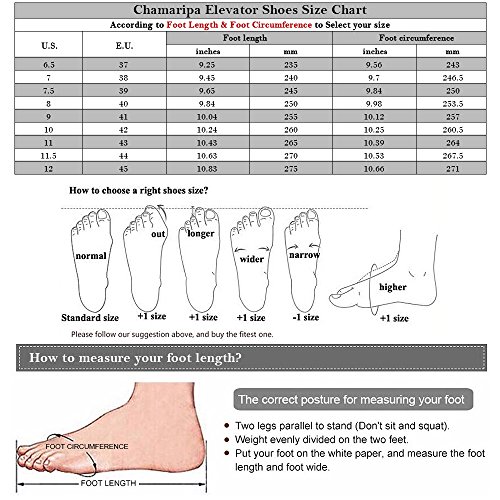 Chamaripa Elevator Shoes Size Chart

According to Foot Length & Foot Circumference to Select your size

| U.S. | E.U. | Foot length inches | Foot length mm | Foot circumference inches | Foot circumference mm |
|---|---|---|---|---|---|
| 6.5 | 37 | 9.25 | 235 | 9.56 | 243 |
| 7 | 38 | 9.45 | 240 | 9.7 | 246.5 |
| 7.5 | 39 | 9.65 | 245 | 9.84 | 250 |
| 8 | 40 | 9.84 | 250 | 9.98 | 253.5 |
| 9 | 41 | 10.04 | 255 | 10.12 | 257 |
| 10 | 42 | 10.24 | 260 | 10.25 | 260.5 |
| 11 | 43 | 10.43 | 265 | 10.39 | 264 |
| 11.5 | 44 | 10.63 | 270 | 10.53 | 267.5 |
| 12 | 45 | 10.83 | 275 | 10.66 | 271 |

How to choose a right shoes size?

normal
Standard size

out
+1 size

longer
+1 size

wider
+1 size

narrow
-1 size

higher
+1 size

Please follow our suggestion above, and buy the fitest one.

How to measure your foot length?

FOOT CIRCUMFERENCE
FOOT LENGTH

The correct posture for measuring your foot

• Two legs parallel to stand (Don't sit and squat).
• Weight evenly divided on the two feet.
• Put your foot on the white paper, and measure the foot length and foot wide.